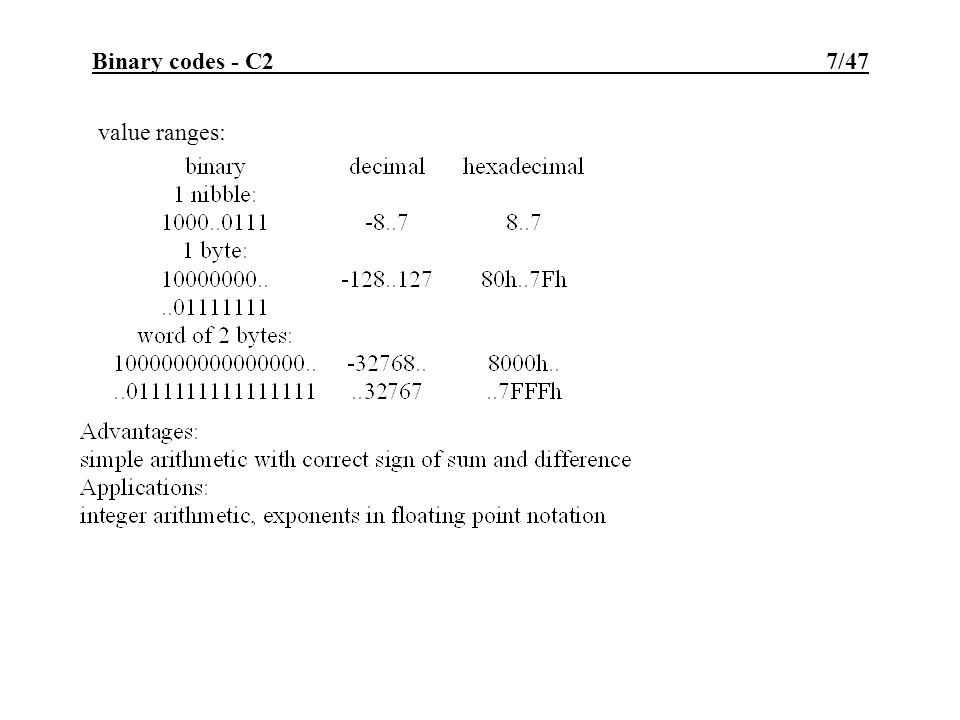 Binary codes - C2 7/47

value ranges:

| binary | decimal | hexadecimal |
|---|---|---|
| 1 nibble: | | |
| 1000..0111 | -8..7 | 8..7 |
| 1 byte: | | |
| 10000000.. | -128..127 | 80h..7Fh |
| ..01111111 | | |
| word of 2 bytes: | | |
| 1000000000000000.. | -32768.. | 8000h.. |
| ..0111111111111111 | ..32767 | ..7FFFh |

Advantages:
simple arithmetic with correct sign of sum and difference
Applications:
integer arithmetic, exponents in floating point notation